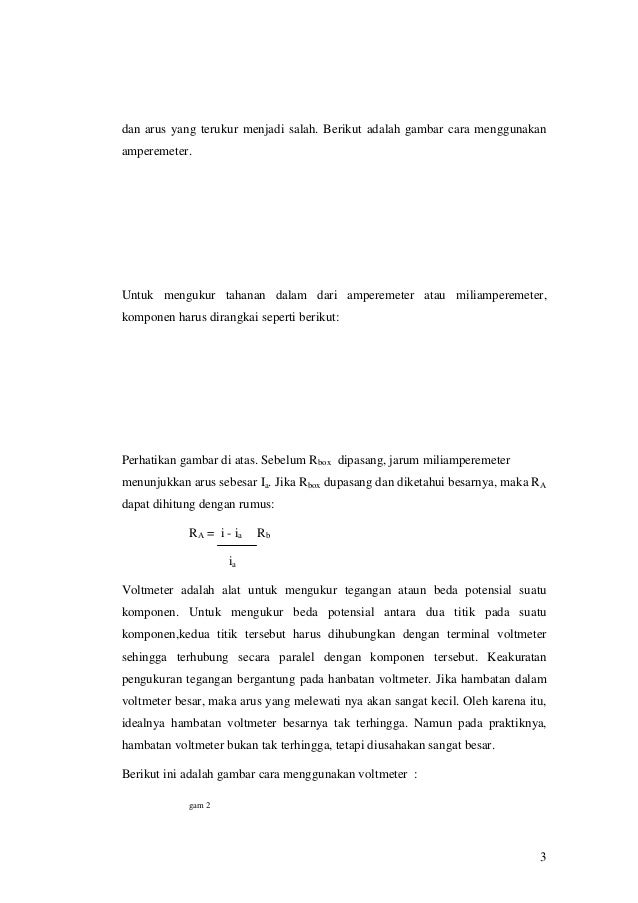 dan arus yang terukur menjadi salah. Berikut adalah gambar cara menggunakan amperemeter.

Untuk mengukur tahanan dalam dari amperemeter atau miliamperemeter, komponen harus dirangkai seperti berikut:

Perhatikan gambar di atas. Sebelum $R_{box}$ dipasang, jarum miliamperemeter menunjukkan arus sebesar $I_a$. Jika $R_{box}$ dupasang dan diketahui besarnya, maka $R_A$ dapat dihitung dengan rumus:

$R_A = \frac{i - i_a}{i_a} R_b$

Voltmeter adalah alat untuk mengukur tegangan ataun beda potensial suatu komponen. Untuk mengukur beda potensial antara dua titik pada suatu komponen,kedua titik tersebut harus dihubungkan dengan terminal voltmeter sehingga terhubung secara paralel dengan komponen tersebut. Keakuratan pengukuran tegangan bergantung pada hanbatan voltmeter. Jika hambatan dalam voltmeter besar, maka arus yang melewati nya akan sangat kecil. Oleh karena itu, idealnya hambatan voltmeter besarnya tak terhingga. Namun pada praktiknya, hambatan voltmeter bukan tak terhingga, tetapi diusahakan sangat besar.

Berikut ini adalah gambar cara menggunakan voltmeter :

gam 2

3